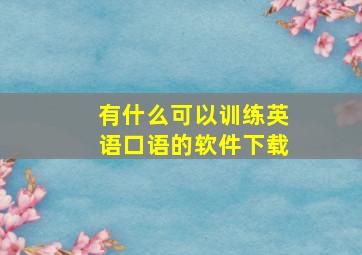 有什么可以训练英语口语的软件下载